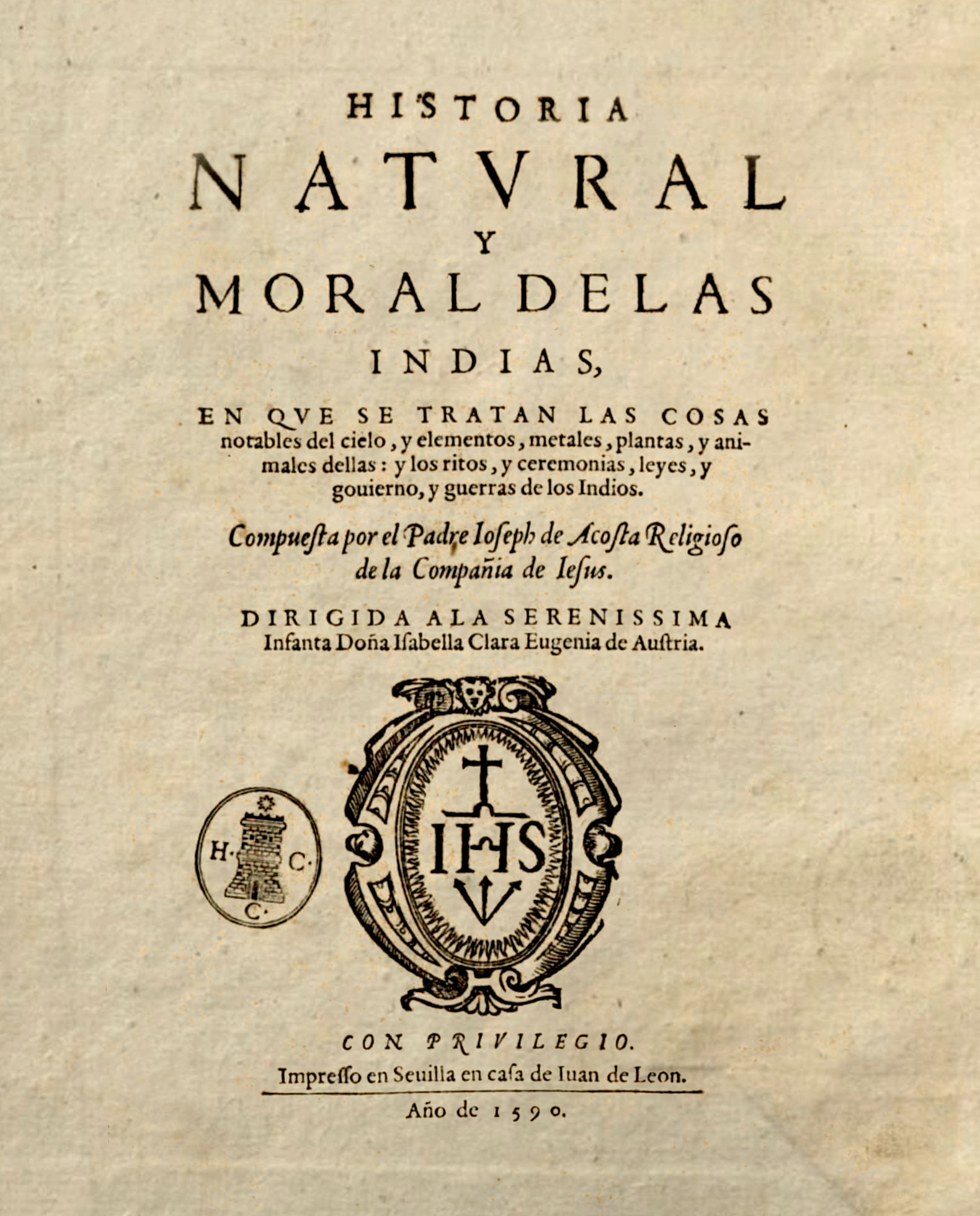 HISTORIA
NATVRAL
Y
MORAL DELAS
INDIAS,

EN QVE SE TRATAN LAS COSAS notables del cielo, y elementos, metales, plantas, y animales dellas: y los ritos, y ceremonias, leyes, y gouierno, y guerras de los Indios.

Compuesta por el Padre Ioseph de Acosta Religioso de la Compañia de Iesus.

DIRIGIDA ALA SERENISSIMA Infanta Doña Isabella Clara Eugenia de Austria.

H· C· C·

IHS

CON PRIVILEGIO.
Impresso en Seuilla en casa de Iuan de Leon.

Año de 1590.